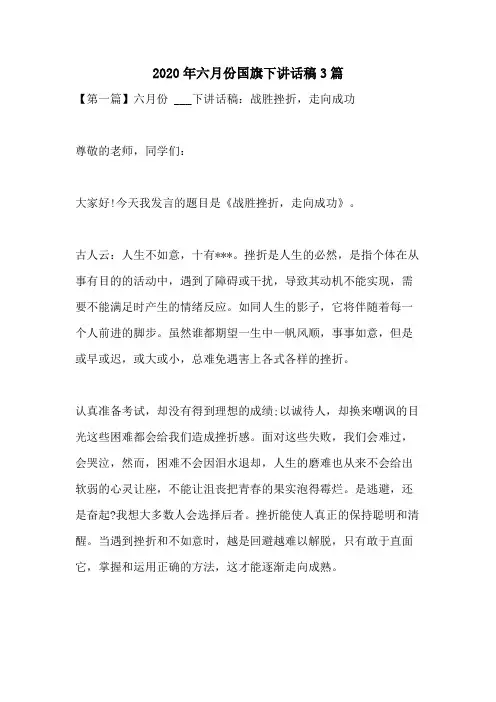 2020年六月份国旗下讲话稿3篇

【第一篇】六月份 ___下讲话稿：战胜挫折，走向成功

尊敬的老师，同学们：

大家好!今天我发言的题目是《战胜挫折，走向成功》。

古人云：人生不如意，十有***。挫折是人生的必然，是指个体在从事有目的的活动中，遇到了障碍或干扰，导致其动机不能实现，需要不能满足时产生的情绪反应。如同人生的影子，它将伴随着每一个人前进的脚步。虽然谁都期望一生中一帆风顺，事事如意，但是或早或迟，或大或小，总难免遇害上各式各样的挫折。

认真准备考试，却没有得到理想的成绩;以诚待人，却换来嘲讽的目光这些困难都会给我们造成挫折感。面对这些失败，我们会难过，会哭泣，然而，困难不会因泪水退却，人生的磨难也从来不会给出软弱的心灵让座，不能让沮丧把青春的果实泡得霉烂。是逃避，还是奋起?我想大多数人会选择后者。挫折能使人真正的保持聪明和清醒。当遇到挫折和不如意时，越是回避越难以解脱，只有敢于直面它，掌握和运用正确的方法，这才能逐渐走向成熟。